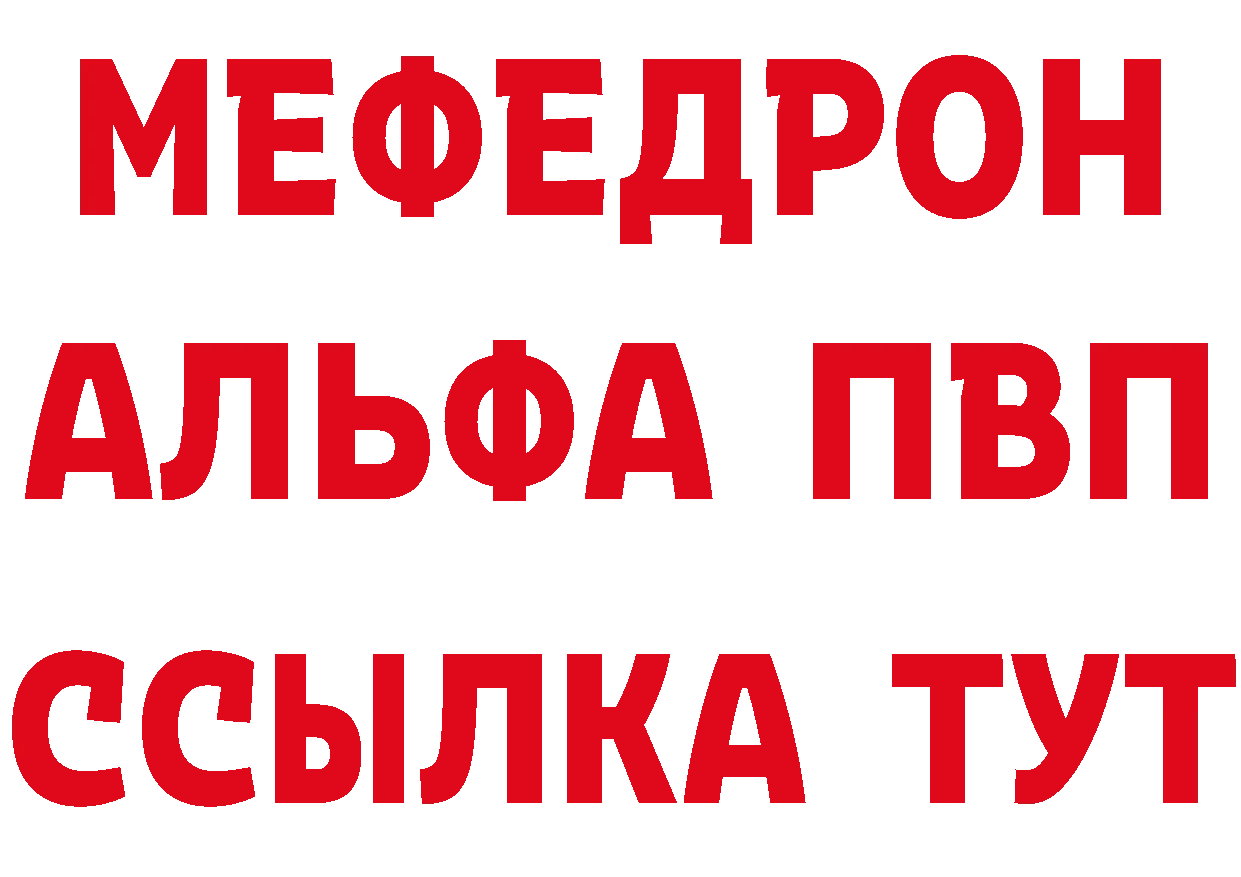 МЕФЕДРОН
АЛЬФА ПВП
ССЫЛКА ТУТ